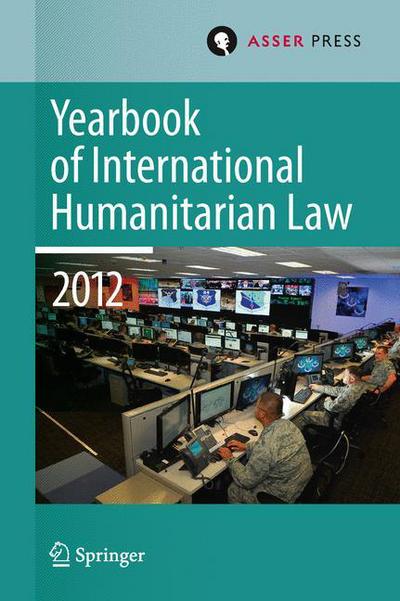 ASSER PRESS

Yearbook of International Humanitarian Law

2012

Springer